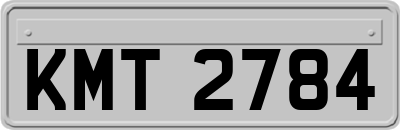 KMT 2784